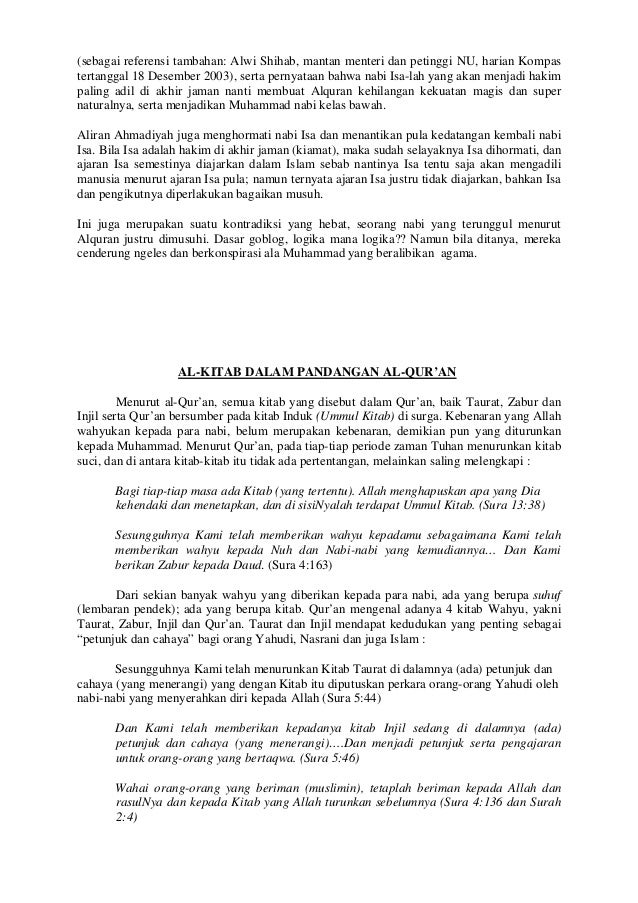 (sebagai referensi tambahan: Alwi Shihab, mantan menteri dan petinggi NU, harian Kompas tertanggal 18 Desember 2003), serta pernyataan bahwa nabi Isa-lah yang akan menjadi hakim paling adil di akhir jaman nanti membuat Alquran kehilangan kekuatan magis dan super naturalnya, serta menjadikan Muhammad nabi kelas bawah.

Aliran Ahmadiyah juga menghormati nabi Isa dan menantikan pula kedatangan kembali nabi Isa. Bila Isa adalah hakim di akhir jaman (kiamat), maka sudah selayaknya Isa dihormati, dan ajaran Isa semestinya diajarkan dalam Islam sebab nantinya Isa tentu saja akan mengadili manusia menurut ajaran Isa pula; namun ternyata ajaran Isa justru tidak diajarkan, bahkan Isa dan pengikutnya diperlakukan bagaikan musuh.

Ini juga merupakan suatu kontradiksi yang hebat, seorang nabi yang terunggul menurut Alquran justru dimusuhi. Dasar goblog, logika mana logika?? Namun bila ditanya, mereka cenderung ngeles dan berkonspirasi ala Muhammad yang beralibikan agama.

AL-KITAB DALAM PANDANGAN AL-QUR'AN

Menurut al-Qur'an, semua kitab yang disebut dalam Qur'an, baik Taurat, Zabur dan Injil serta Qur'an bersumber pada kitab Induk (Ummul Kitab) di surga. Kebenaran yang Allah wahyukan kepada para nabi, belum merupakan kebenaran, demikian pun yang diturunkan kepada Muhammad. Menurut Qur'an, pada tiap-tiap periode zaman Tuhan menurunkan kitab suci, dan di antara kitab-kitab itu tidak ada pertentangan, melainkan saling melengkapi :

Bagi tiap-tiap masa ada Kitab (yang tertentu). Allah menghapuskan apa yang Dia kehendaki dan menetapkan, dan di sisiNyalah terdapat Ummul Kitab. (Sura 13:38)

Sesungguhnya Kami telah memberikan wahyu kepadamu sebagaimana Kami telah memberikan wahyu kepada Nuh dan Nabi-nabi yang kemudiannya… Dan Kami berikan Zabur kepada Daud. (Sura 4:163)

Dari sekian banyak wahyu yang diberikan kepada para nabi, ada yang berupa suhuf (lembaran pendek); ada yang berupa kitab. Qur'an mengenal adanya 4 kitab Wahyu, yakni Taurat, Zabur, Injil dan Qur'an. Taurat dan Injil mendapat kedudukan yang penting sebagai "petunjuk dan cahaya" bagi orang Yahudi, Nasrani dan juga Islam :

Sesungguhnya Kami telah menurunkan Kitab Taurat di dalamnya (ada) petunjuk dan cahaya (yang menerangi) yang dengan Kitab itu diputuskan perkara orang-orang Yahudi oleh nabi-nabi yang menyerahkan diri kepada Allah (Sura 5:44)

Dan Kami telah memberikan kepadanya kitab Injil sedang di dalamnya (ada) petunjuk dan cahaya (yang menerangi)….Dan menjadi petunjuk serta pengajaran untuk orang-orang yang bertaqwa. (Sura 5:46)

Wahai orang-orang yang beriman (muslimin), tetaplah beriman kepada Allah dan rasulNya dan kepada Kitab yang Allah turunkan sebelumnya (Sura 4:136 dan Surah 2:4)